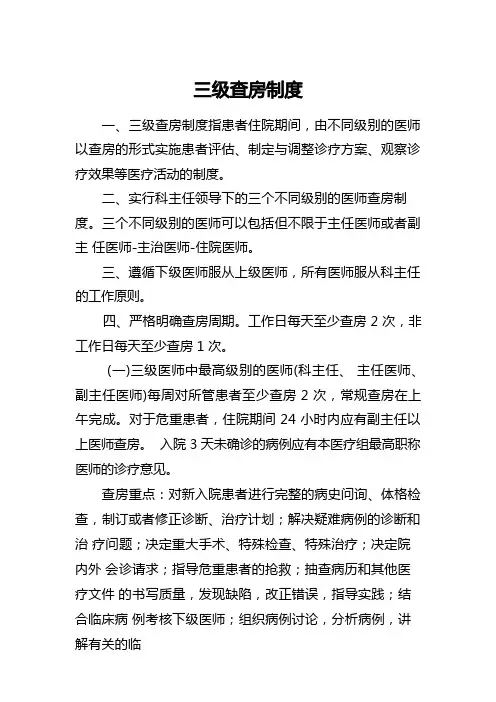 三级查房制度

一、三级查房制度指患者住院期间，由不同级别的医师以查房的形式实施患者评估、制定与调整诊疗方案、观察诊疗效果等医疗活动的制度。

二、实行科主任领导下的三个不同级别的医师查房制度。三个不同级别的医师可以包括但不限于主任医师或者副主 任医师-主治医师-住院医师。

三、遵循下级医师服从上级医师，所有医师服从科主任的工作原则。

四、严格明确查房周期。工作日每天至少查房 2 次，非工作日每天至少查房 1 次。

(一)三级医师中最高级别的医师(科主任、 主任医师、副主任医师)每周对所管患者至少查房 2 次，常规查房在上午完成。对于危重患者，住院期间 24 小时内应有副主任以上医师查房。 入院 3 天未确诊的病例应有本医疗组最高职称医师的诊疗意见。

查房重点：对新入院患者进行完整的病史问询、体格检查，制订或者修正诊断、治疗计划；解决疑难病例的诊断和治 疗问题；决定重大手术、特殊检查、特殊治疗；决定院内外 会诊请求；指导危重患者的抢救；抽查病历和其他医疗文件 的书写质量，发现缺陷，改正错误，指导实践；结合临床病 例考核下级医师；组织病例讨论，分析病例，讲解有关的临